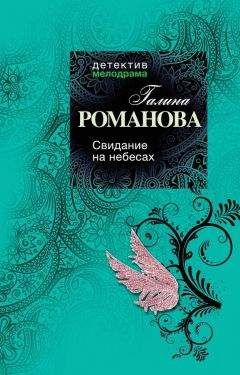 детектив
мелодрама

Галина
РОМАНОВА

Свидание
на небесах